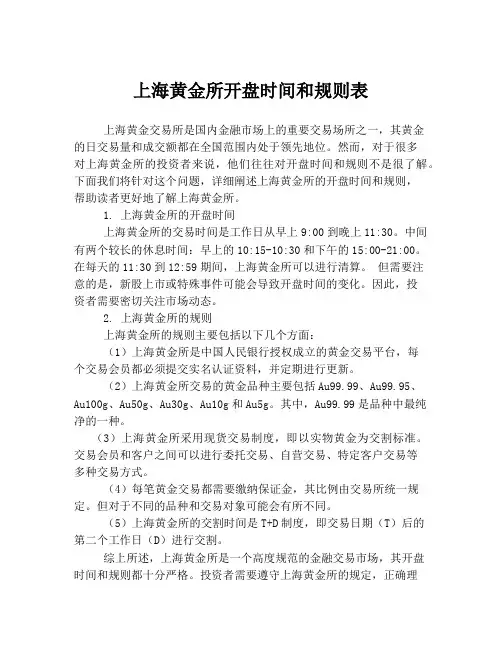 上海黄金所开盘时间和规则表

上海黄金交易所是国内金融市场上的重要交易场所之一，其黄金的日交易量和成交额都在全国范围内处于领先地位。然而，对于很多对上海黄金所的投资者来说，他们往往对开盘时间和规则不是很了解。下面我们将针对这个问题，详细阐述上海黄金所的开盘时间和规则，帮助读者更好地了解上海黄金所。

1. 上海黄金所的开盘时间

上海黄金所的交易时间是工作日从早上 9:00 到晚上 11:30。中间有两个较长的休息时间：早上的 10:15-10:30 和下午的 15:00-21:00。在每天的 11:30 到 12:59 期间，上海黄金所可以进行清算。 但需要注意的是，新股上市或特殊事件可能会导致开盘时间的变化。因此，投资者需要密切关注市场动态。

2. 上海黄金所的规则

上海黄金所的规则主要包括以下几个方面：

（1）上海黄金所是中国人民银行授权成立的黄金交易平台，每个交易会员都必须提交实名认证资料，并定期进行更新。

（2）上海黄金所交易的黄金品种主要包括 Au99.99、Au99.95、Au100g、Au50g、Au30g、Au10g 和 Au5g。其中，Au99.99 是品种中最纯净的一种。

（3）上海黄金所采用现货交易制度，即以实物黄金为交割标准。交易会员和客户之间可以进行委托交易、自营交易、特定客户交易等多种交易方式。

（4）每笔黄金交易都需要缴纳保证金，其比例由交易所统一规定。但对于不同的品种和交易对象可能会有所不同。

（5）上海黄金所的交割时间是 T+D 制度，即交易日期（T）后的第二个工作日（D）进行交割。

综上所述，上海黄金所是一个高度规范的金融交易市场，其开盘时间和规则都十分严格。投资者需要遵守上海黄金所的规定，正确理